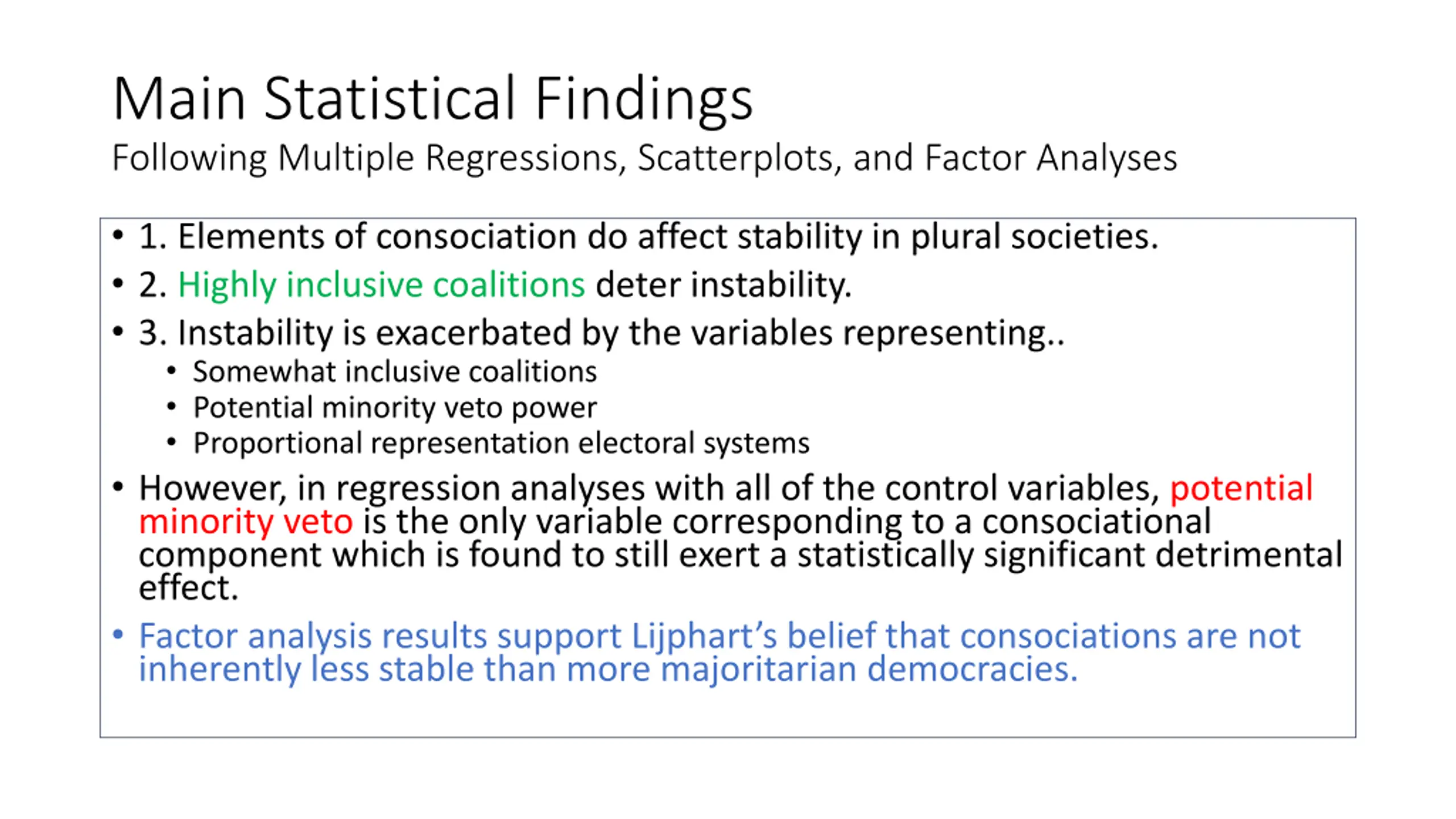 Main Statistical Findings
Following Multiple Regressions, Scatterplots, and Factor Analyses

• 1. Elements of consociation do affect stability in plural societies.
• 2. Highly inclusive coalitions deter instability.
• 3. Instability is exacerbated by the variables representing..
  • Somewhat inclusive coalitions
  • Potential minority veto power
  • Proportional representation electoral systems
• However, in regression analyses with all of the control variables, potential minority veto is the only variable corresponding to a consociational component which is found to still exert a statistically significant detrimental effect.
• Factor analysis results support Lijphart's belief that consociations are not inherently less stable than more majoritarian democracies.